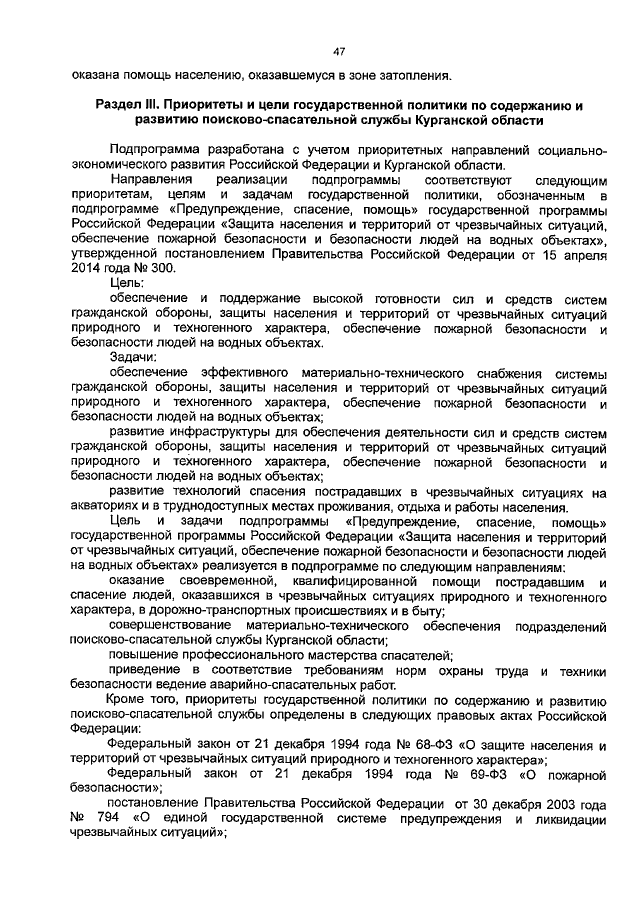 47

оказана помощь населению, оказавшемуся в зоне затопления.

Раздел III. Приоритеты и цели государственной политики по содержанию и развитию поисково-спасательной службы Курганской области

Подпрограмма разработана с учетом приоритетных направлений социально-экономического развития Российской Федерации и Курганской области.

Направления реализации подпрограммы соответствуют следующим приоритетам, целям и задачам государственной политики, обозначенным в подпрограмме «Предупреждение, спасение, помощь» государственной программы Российской Федерации «Защита населения и территорий от чрезвычайных ситуаций, обеспечение пожарной безопасности и безопасности людей на водных объектах», утвержденной постановлением Правительства Российской Федерации от 15 апреля 2014 года № 300.

Цель:

обеспечение и поддержание высокой готовности сил и средств систем гражданской обороны, защиты населения и территорий от чрезвычайных ситуаций природного и техногенного характера, обеспечение пожарной безопасности и безопасности людей на водных объектах.

Задачи:

обеспечение эффективного материально-технического снабжения системы гражданской обороны, защиты населения и территорий от чрезвычайных ситуаций природного и техногенного характера, обеспечение пожарной безопасности и безопасности людей на водных объектах;

развитие инфраструктуры для обеспечения деятельности сил и средств систем гражданской обороны, защиты населения и территорий от чрезвычайных ситуаций природного и техногенного характера, обеспечение пожарной безопасности и безопасности людей на водных объектах;

развитие технологий спасения пострадавших в чрезвычайных ситуациях на акваториях и в труднодоступных местах проживания, отдыха и работы населения.

Цель и задачи подпрограммы «Предупреждение, спасение, помощь» государственной программы Российской Федерации «Защита населения и территорий от чрезвычайных ситуаций, обеспечение пожарной безопасности и безопасности людей на водных объектах» реализуется в подпрограмме по следующим направлениям:

оказание своевременной, квалифицированной помощи пострадавшим и спасение людей, оказавшихся в чрезвычайных ситуациях природного и техногенного характера, в дорожно-транспортных происшествиях и в быту;

совершенствование материально-технического обеспечения подразделений поисково-спасательной службы Курганской области;

повышение профессионального мастерства спасателей;

приведение в соответствие требованиям норм охраны труда и техники безопасности ведение аварийно-спасательных работ.

Кроме того, приоритеты государственной политики по содержанию и развитию поисково-спасательной службы определены в следующих правовых актах Российской Федерации:

Федеральный закон от 21 декабря 1994 года № 68-ФЗ «О защите населения и территорий от чрезвычайных ситуаций природного и техногенного характера»;

Федеральный закон от 21 декабря 1994 года № 69-ФЗ «О пожарной безопасности»;

постановление Правительства Российской Федерации от 30 декабря 2003 года № 794 «О единой государственной системе предупреждения и ликвидации чрезвычайных ситуаций»;